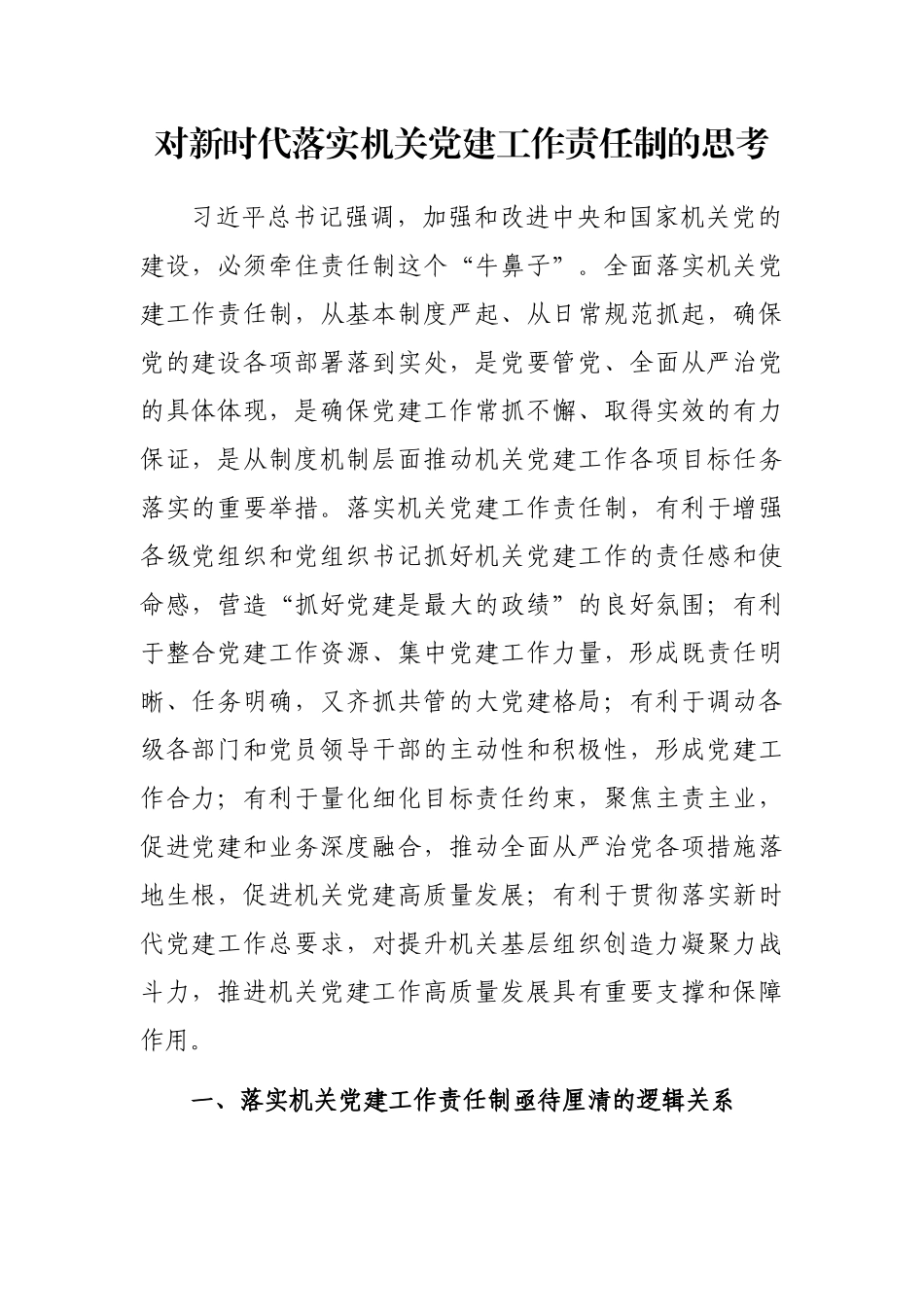 对新时代落实机关党建工作责任制的思考

习近平总书记强调，加强和改进中央和国家机关党的建设，必须牵住责任制这个“牛鼻子”。全面落实机关党建工作责任制，从基本制度严起、从日常规范抓起，确保党的建设各项部署落到实处，是党要管党、全面从严治党的具体体现，是确保党建工作常抓不懈、取得实效的有力保证，是从制度机制层面推动机关党建工作各项目标任务落实的重要举措。落实机关党建工作责任制，有利于增强各级党组织和党组织书记抓好机关党建工作的责任感和使命感，营造“抓好党建是最大的政绩”的良好氛围；有利于整合党建工作资源、集中党建工作力量，形成既责任明晰、任务明确，又齐抓共管的大党建格局；有利于调动各级各部门和党员领导干部的主动性和积极性，形成党建工作合力；有利于量化细化目标责任约束，聚焦主责主业，促进党建和业务深度融合，推动全面从严治党各项措施落地生根，促进机关党建高质量发展；有利于贯彻落实新时代党建工作总要求，对提升机关基层组织创造力凝聚力战斗力，推进机关党建工作高质量发展具有重要支撑和保障作用。

一、落实机关党建工作责任制亟待厘清的逻辑关系